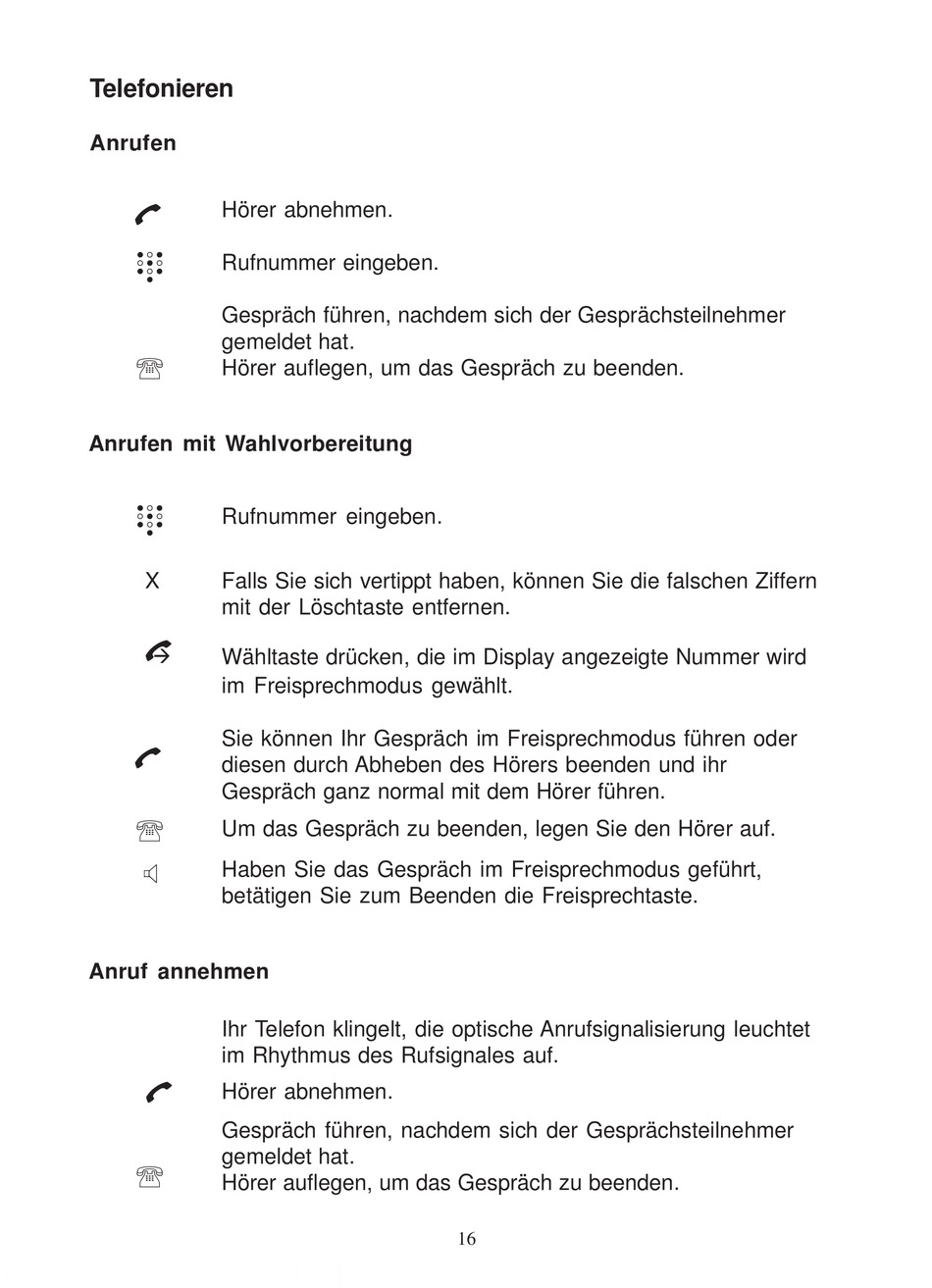 Telefonieren

Anrufen

Hörer abnehmen.

Rufnummer eingeben.

Gespräch führen, nachdem sich der Gesprächsteilnehmer gemeldet hat.
Hörer auflegen, um das Gespräch zu beenden.

Anrufen mit Wahlvorbereitung

Rufnummer eingeben.

X Falls Sie sich vertippt haben, können Sie die falschen Ziffern mit der Löschtaste entfernen.

Wähltaste drücken, die im Display angezeigte Nummer wird im Freisprechmodus gewählt.

Sie können Ihr Gespräch im Freisprechmodus führen oder diesen durch Abheben des Hörers beenden und ihr Gespräch ganz normal mit dem Hörer führen.

Um das Gespräch zu beenden, legen Sie den Hörer auf.

Haben Sie das Gespräch im Freisprechmodus geführt, betätigen Sie zum Beenden die Freisprechtaste.

Anruf annehmen

Ihr Telefon klingelt, die optische Anrufsignalisierung leuchtet im Rhythmus des Rufsignales auf.

Hörer abnehmen.

Gespräch führen, nachdem sich der Gesprächsteilnehmer gemeldet hat.
Hörer auflegen, um das Gespräch zu beenden.

16